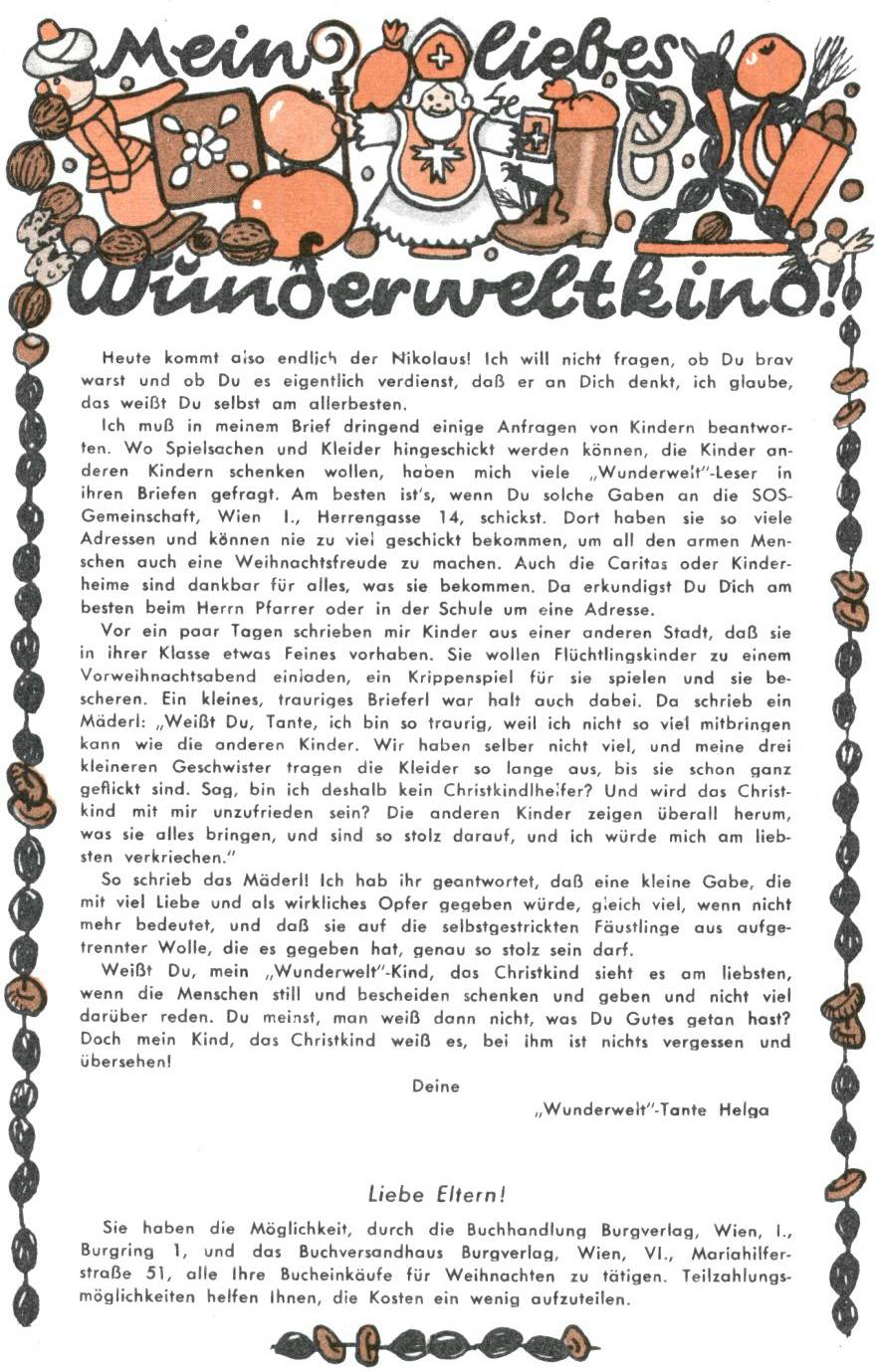 Mein liebes Wunderweltkind!

Heute kommt also endlich der Nikolaus! Ich will nicht fragen, ob Du brav warst und ob Du es eigentlich verdienst, daß er an Dich denkt, ich glaube, das weißt Du selbst am allerbesten.

Ich muß in meinem Brief dringend einige Anfragen von Kindern beantworten. Wo Spielsachen und Kleider hingeschickt werden können, die Kinder anderen Kindern schenken wollen, haben mich viele „Wunderwelt"-Leser in ihren Briefen gefragt. Am besten ist's, wenn Du solche Gaben an die SOS-Gemeinschaft, Wien I., Herrengasse 14, schickst. Dort haben sie so viele Adressen und können nie zu viel geschickt bekommen, um all den armen Menschen auch eine Weihnachtsfreude zu machen. Auch die Caritas oder Kinderheime sind dankbar für alles, was sie bekommen. Da erkundigst Du Dich am besten beim Herrn Pfarrer oder in der Schule um eine Adresse.

Vor ein paar Tagen schrieben mir Kinder aus einer anderen Stadt, daß sie in ihrer Klasse etwas Feines vorhaben. Sie wollen Flüchtlingskinder zu einem Vorweihnachtsabend einladen, ein Krippenspiel für sie spielen und sie bescheren. Ein kleines, trauriges Brieferl war halt auch dabei. Da schrieb ein Mäderl: „Weißt Du, Tante, ich bin so traurig, weil ich nicht so viel mitbringen kann wie die anderen Kinder. Wir haben selber nicht viel, und meine drei kleineren Geschwister tragen die Kleider so lange aus, bis sie schon ganz geflickt sind. Sag, bin ich deshalb kein Christkindlhelfer? Und wird das Christkind mit mir unzufrieden sein? Die anderen Kinder zeigen überall herum, was sie alles bringen, und sind so stolz darauf, und ich würde mich am liebsten verkriechen."

So schrieb das Mäderl! Ich hab ihr geantwortet, daß eine kleine Gabe, die mit viel Liebe und als wirkliches Opfer gegeben würde, gleich viel, wenn nicht mehr bedeutet, und daß sie auf die selbstgestrickten Fäustlinge aus aufgetrennter Wolle, die es gegeben hat, genau so stolz sein darf.

Weißt Du, mein „Wunderwelt"-Kind, das Christkind sieht es am liebsten, wenn die Menschen still und bescheiden schenken und geben und nicht viel darüber reden. Du meinst, man weiß dann nicht, was Du Gutes getan hast? Doch mein Kind, das Christkind weiß es, bei ihm ist nichts vergessen und übersehen!

Deine

„Wunderwelt"-Tante Helga

Liebe Eltern!

Sie haben die Möglichkeit, durch die Buchhandlung Burgverlag, Wien, I., Burgring 1, und das Buchversandhaus Burgverlag, Wien, VI., Mariahilferstraße 51, alle Ihre Bucheinkäufe für Weihnachten zu tätigen. Teilzahlungsmöglichkeiten helfen Ihnen, die Kosten ein wenig aufzuteilen.